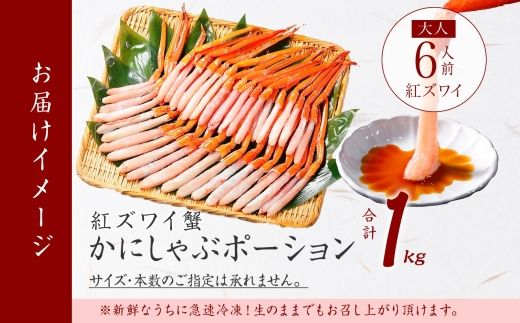 お届けイメージ

大人
6人前
紅ズワイ

紅ズワイ蟹
かにしゃぶポーション

合計
1kg

サイズ・本数のご指定は承れません。

※新鮮なうちに急速冷凍！生のままでもお召し上がり頂けます。